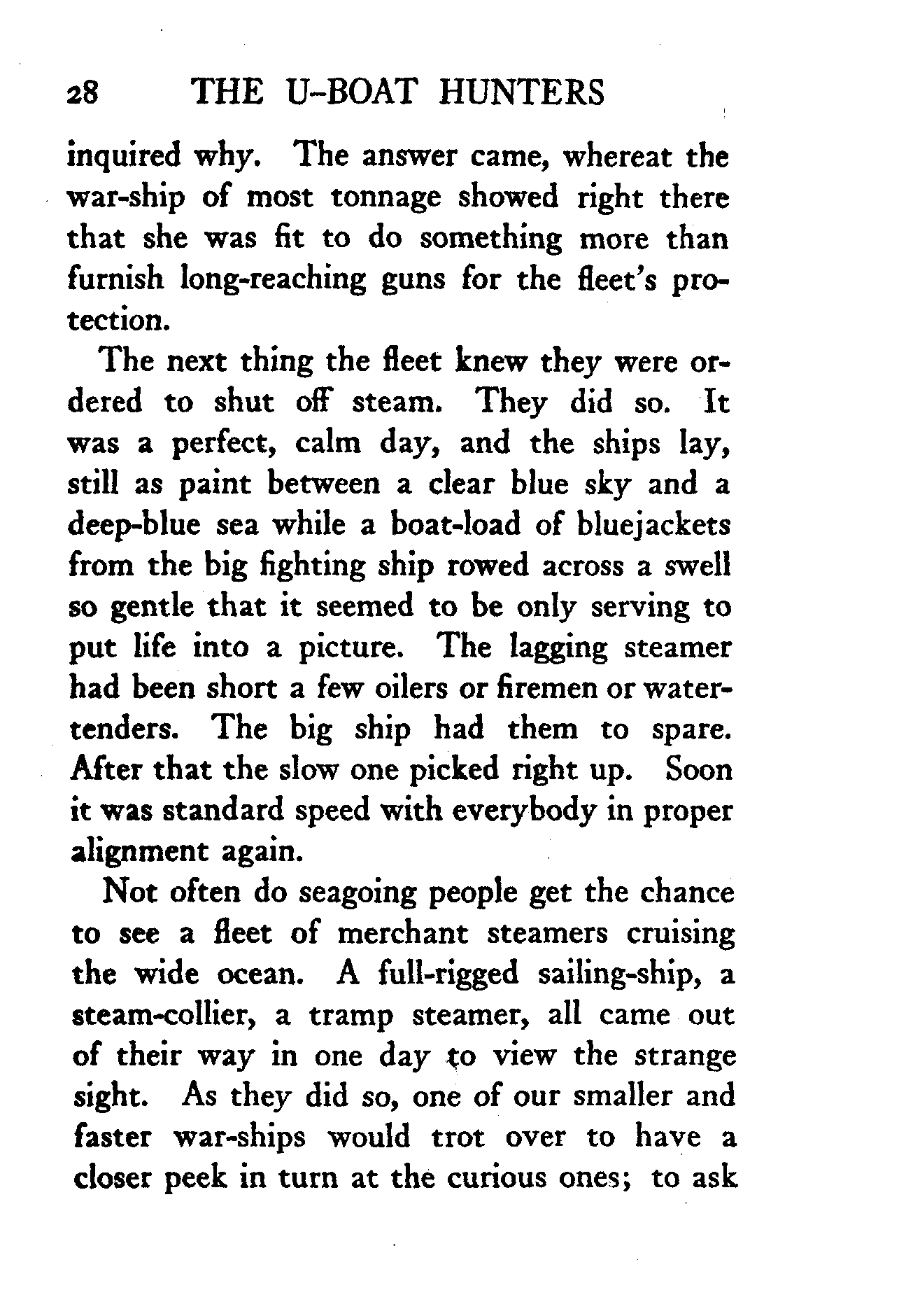 28 THE U-BOAT HUNTERS

inquired why. The answer came, whereat the war-ship of most tonnage showed right there that she was fit to do something more than furnish long-reaching guns for the fleet's protection.

The next thing the fleet knew they were ordered to shut off steam. They did so. It was a perfect, calm day, and the ships lay, still as paint between a clear blue sky and a deep-blue sea while a boat-load of bluejackets from the big fighting ship rowed across a swell so gentle that it seemed to be only serving to put life into a picture. The lagging steamer had been short a few oilers or firemen or water-tenders. The big ship had them to spare. After that the slow one picked right up. Soon it was standard speed with everybody in proper alignment again.

Not often do seagoing people get the chance to see a fleet of merchant steamers cruising the wide ocean. A full-rigged sailing-ship, a steam-collier, a tramp steamer, all came out of their way in one day to view the strange sight. As they did so, one of our smaller and faster war-ships would trot over to have a closer peek in turn at the curious ones; to ask